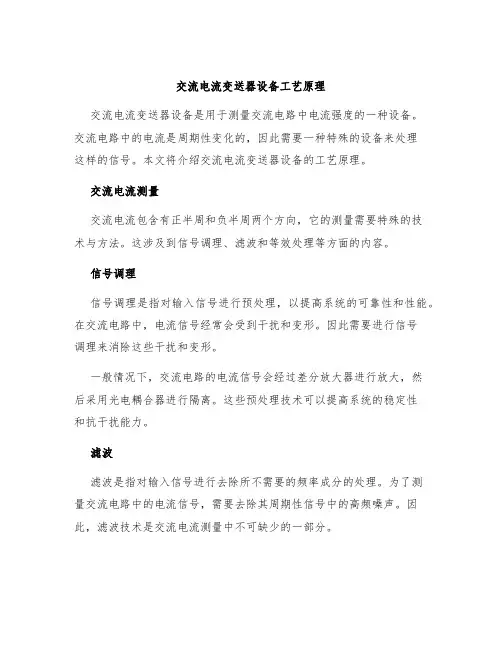 交流电流变送器设备工艺原理

交流电流变送器设备是用于测量交流电路中电流强度的一种设备。交流电路中的电流是周期性变化的，因此需要一种特殊的设备来处理这样的信号。本文将介绍交流电流变送器设备的工艺原理。

交流电流测量

交流电流包含有正半周和负半周两个方向，它的测量需要特殊的技术与方法。这涉及到信号调理、滤波和等效处理等方面的内容。

信号调理

信号调理是指对输入信号进行预处理，以提高系统的可靠性和性能。在交流电路中，电流信号经常会受到干扰和变形。因此需要进行信号调理来消除这些干扰和变形。

一般情况下，交流电路的电流信号会经过差分放大器进行放大，然后采用光电耦合器进行隔离。这些预处理技术可以提高系统的稳定性和抗干扰能力。

滤波

滤波是指对输入信号进行去除所不需要的频率成分的处理。为了测量交流电路中的电流信号，需要去除其周期性信号中的高频噪声。因此，滤波技术是交流电流测量中不可缺少的一部分。